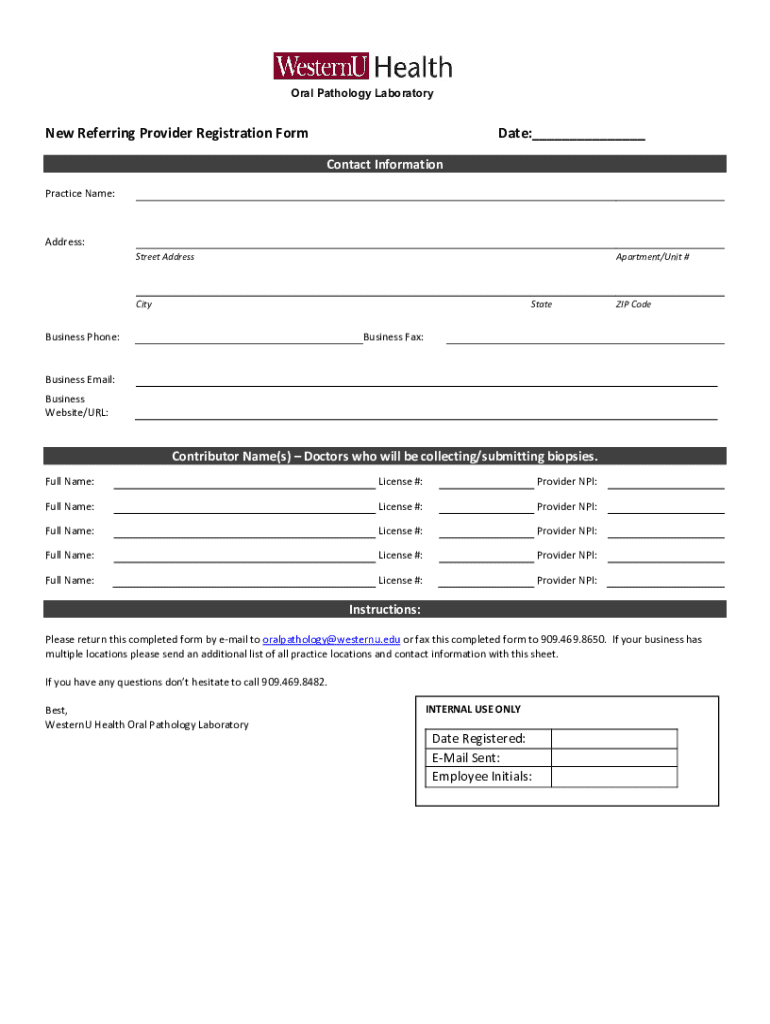 WesternU Health

Oral Pathology Laboratory

New Referring Provider Registration Form

Date:_______________

Contact Information

Practice Name:

Address:

Street Address

Apartment/Unit #

City

State

ZIP Code

Business Phone:

Business Fax:

Business Email:

Business Website/URL:

Contributor Name(s) – Doctors who will be collecting/submitting biopsies.

Full Name: License #: Provider NPI:

Full Name: License #: Provider NPI:

Full Name: License #: Provider NPI:

Full Name: License #: Provider NPI:

Full Name: License #: Provider NPI:

Instructions:

Please return this completed form by e-mail to oralpathology@westernu.edu or fax this completed form to 909.469.8650. If your business has multiple locations please send an additional list of all practice locations and contact information with this sheet.

If you have any questions don't hesitate to call 909.469.8482.

Best,
WesternU Health Oral Pathology Laboratory

INTERNAL USE ONLY

| Date Registered: | |
|---|---|
| E-Mail Sent: | |
| Employee Initials: | |